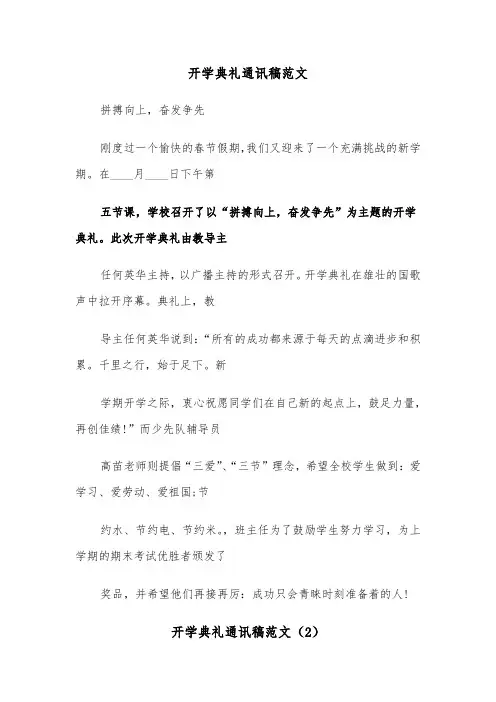 开学典礼通讯稿范文

拼搏向上，奋发争先

刚度过一个愉快的春节假期，我们又迎来了一个充满挑战的新学期。在____月____日下午第

五节课，学校召开了以“拼搏向上，奋发争先”为主题的开学典礼。此次开学典礼由教导主

任何英华主持，以广播主持的形式召开。开学典礼在雄壮的国歌声中拉开序幕。典礼上，教

导主任何英华说到：“所有的成功都来源于每天的点滴进步和积累。千里之行，始于足下。新

学期开学之际，衷心祝愿同学们在自己新的起点上，鼓足力量，再创佳绩!”而少先队辅导员

高苗老师则提倡“三爱”、“三节”理念，希望全校学生做到：爱学习、爱劳动、爱祖国;节

约水、节约电、节约米。，班主任为了鼓励学生努力学习，为上学期的期末考试优胜者颁发了

奖品，并希望他们再接再厉：成功只会青睐时刻准备着的人!

开学典礼通讯稿范文（2）